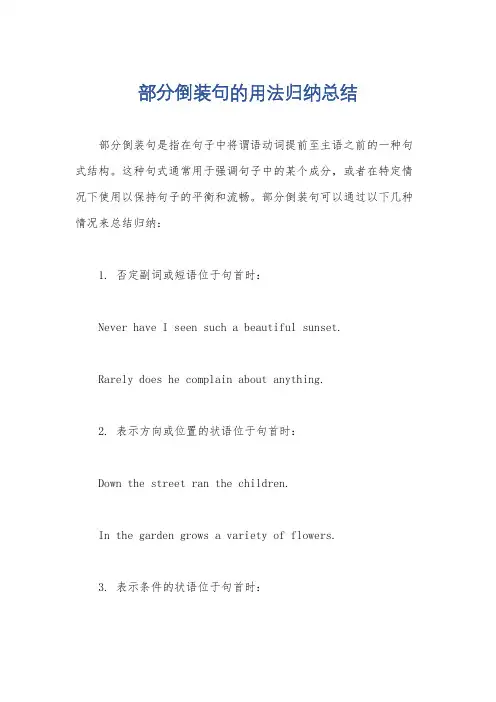 部分倒装句的用法归纳总结

部分倒装句是指在句子中将谓语动词提前至主语之前的一种句式结构。这种句式通常用于强调句子中的某个成分，或者在特定情况下使用以保持句子的平衡和流畅。部分倒装句可以通过以下几种情况来总结归纳：

1. 否定副词或短语位于句首时：

Never have I seen such a beautiful sunset.

Rarely does he complain about anything.

2. 表示方向或位置的状语位于句首时：

Down the street ran the children.

In the garden grows a variety of flowers.

3. 表示条件的状语位于句首时：